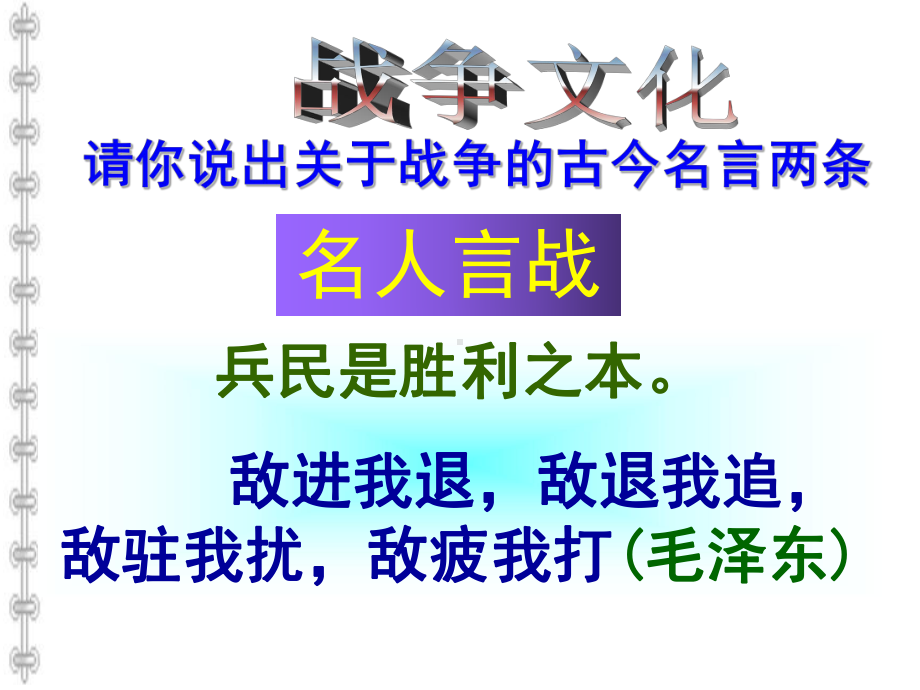 战争文化

请你说出关于战争的古今名言两条

名人言战

兵民是胜利之本。

敌进我退，敌退我追，敌驻我扰，敌疲我打(毛泽东)